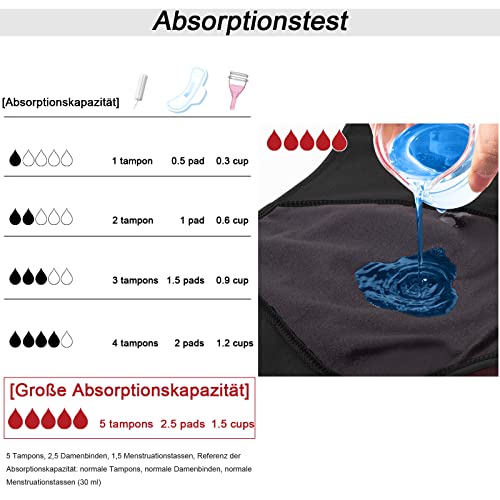 Absorptionstest

[Absorptionskapazität]

| | | | |
|---|---|---|---|
| | 1 tampon | 0.5 pad | 0.3 cup |
| | 2 tampon | 1 pad | 0.6 cup |
| | 3 tampons | 1.5 pads | 0.9 cup |
| | 4 tampons | 2 pads | 1.2 cups |

[Große Absorptionskapazität]

5 tampons 2.5 pads 1.5 cups

5 Tampons, 2,5 Damenbinden, 1,5 Menstruationstassen, Referenz der Absorptionskapazität: normale Tampons, normale Damenbinden, normale Menstruationstassen (30 ml)